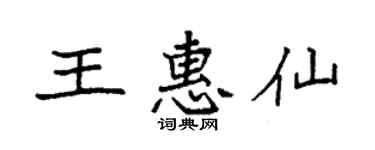 王惠仙

词典网